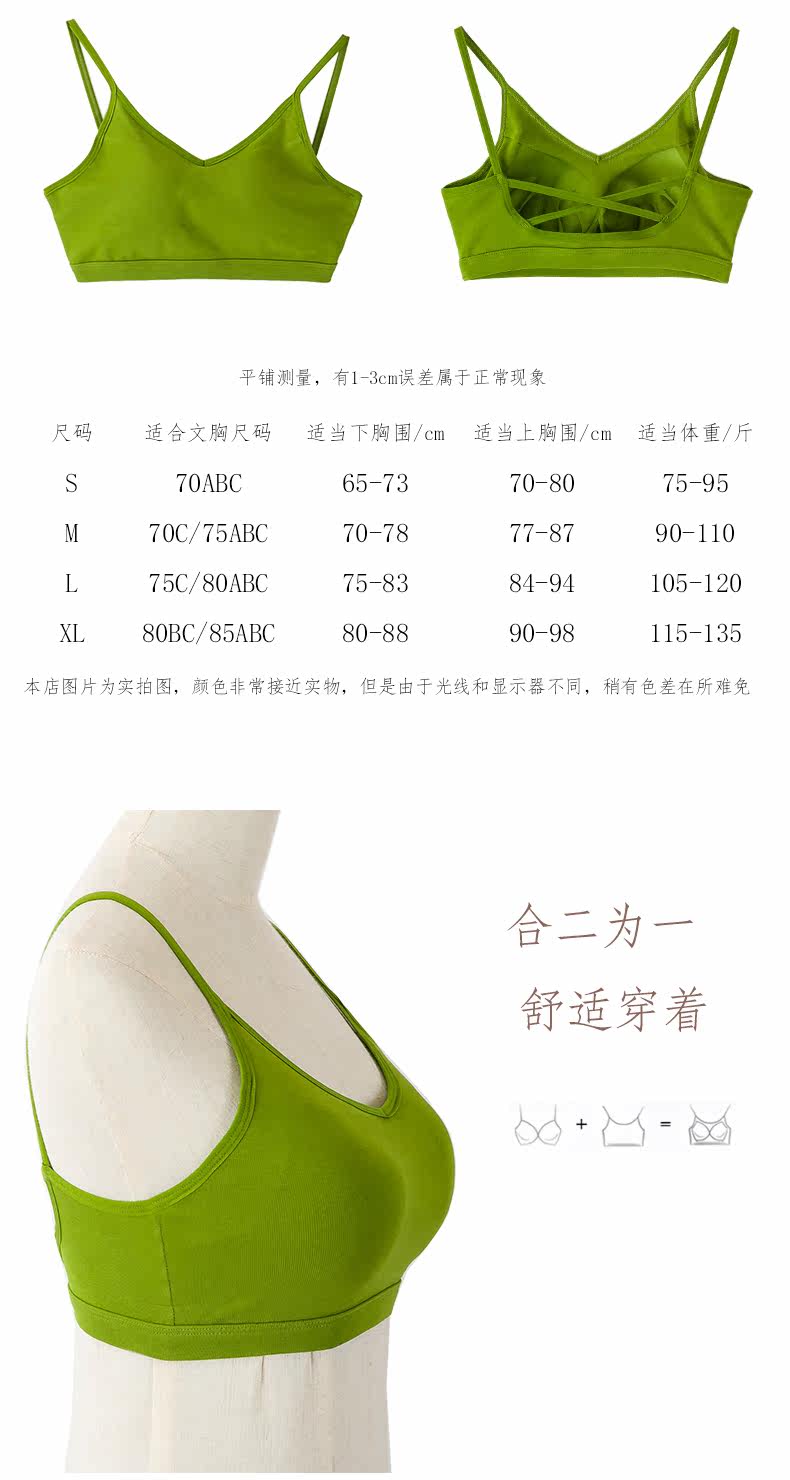 平铺测量，有1-3cm误差属于正常现象

| 尺码 | 适合文胸尺码 | 适当下胸围/cm | 适当上胸围/cm | 适当体重/斤 |
|---|---|---|---|---|
| S | 70ABC | 65-73 | 70-80 | 75-95 |
| M | 70C/75ABC | 70-78 | 77-87 | 90-110 |
| L | 75C/80ABC | 75-83 | 84-94 | 105-120 |
| XL | 80BC/85ABC | 80-88 | 90-98 | 115-135 |

本店图片为实拍图，颜色非常接近实物，但是由于光线和显示器不同，稍有色差在所难免

合二为一
舒适穿着

+ =